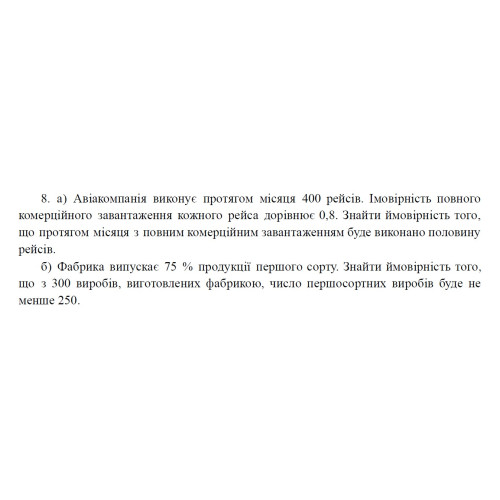 8. а) Авіакомпанія виконує протягом місяця 400 рейсів. Імовірність повного комерційного завантаження кожного рейса дорівнює 0,8. Знайти ймовірність того, що протягом місяця з повним комерційним завантаженням буде виконано половину рейсів.

б) Фабрика випускає 75 % продукції першого сорту. Знайти ймовірність того, що з 300 виробів, виготовлених фабрикою, число першосортних виробів буде не менше 250.